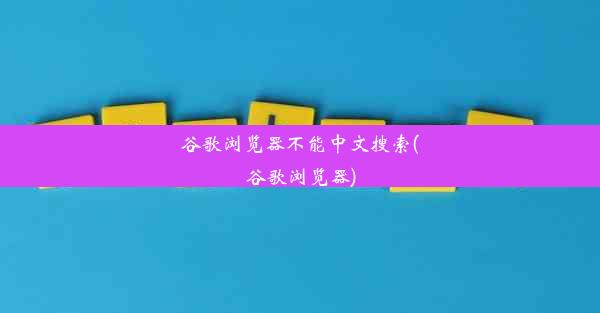 谷歌浏览器不能中文搜索(谷歌浏览器)